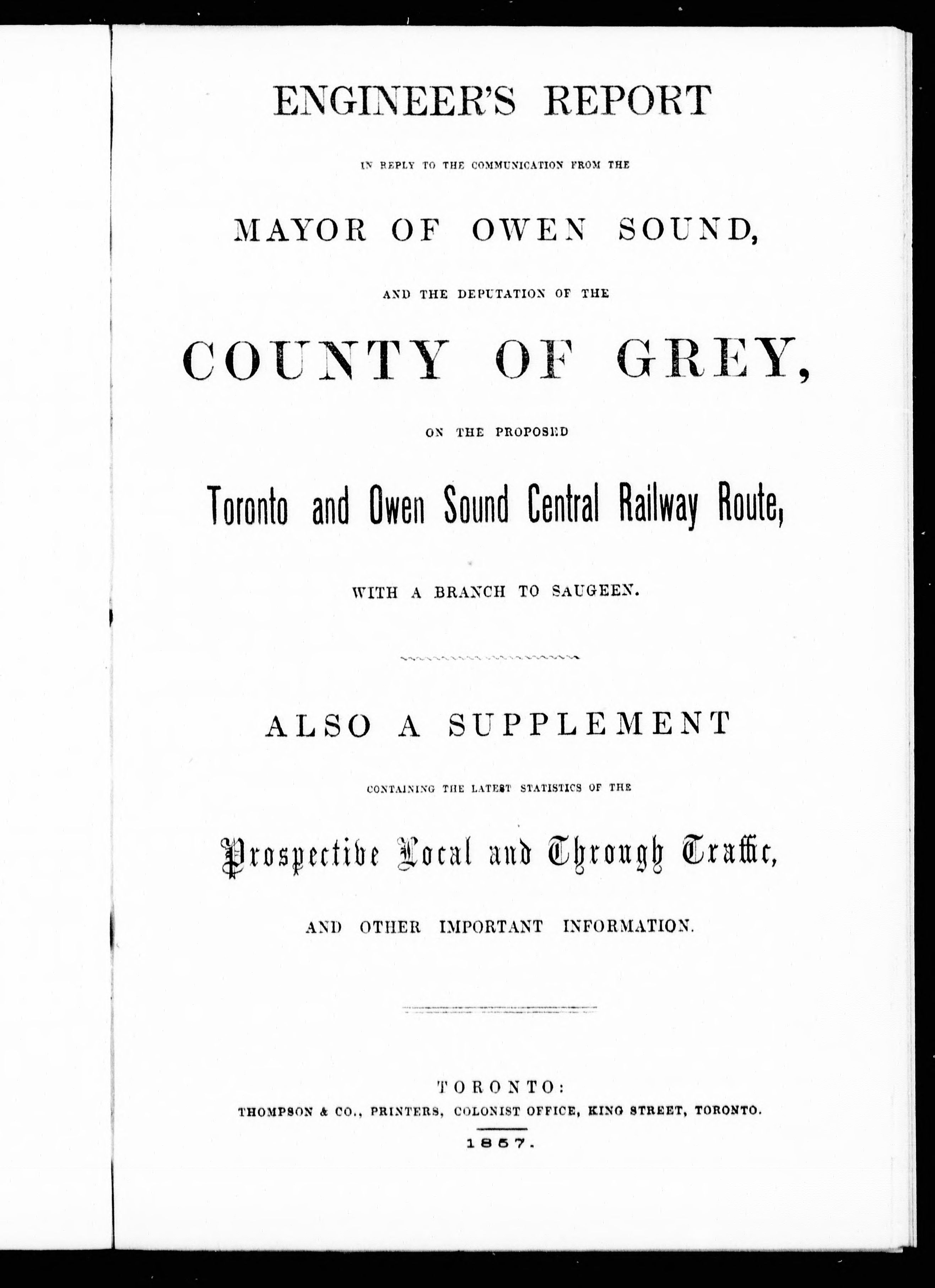 ENGINEER'S REPORT

IN REPLY TO THE COMMUNICATION FROM THE

MAYOR OF OWEN SOUND,

AND THE DEPUTATION OF THE

COUNTY OF GREY,

ON THE PROPOSED

Toronto and Owen Sound Central Railway Route,

WITH A BRANCH TO SAUGEEN.

ALSO A SUPPLEMENT

CONTAINING THE LATEST STATISTICS OF THE

Prospective Local and Through Traffic,

AND OTHER IMPORTANT INFORMATION.

TORONTO:
THOMPSON & CO., PRINTERS, COLONIST OFFICE, KING STREET, TORONTO.
1857.